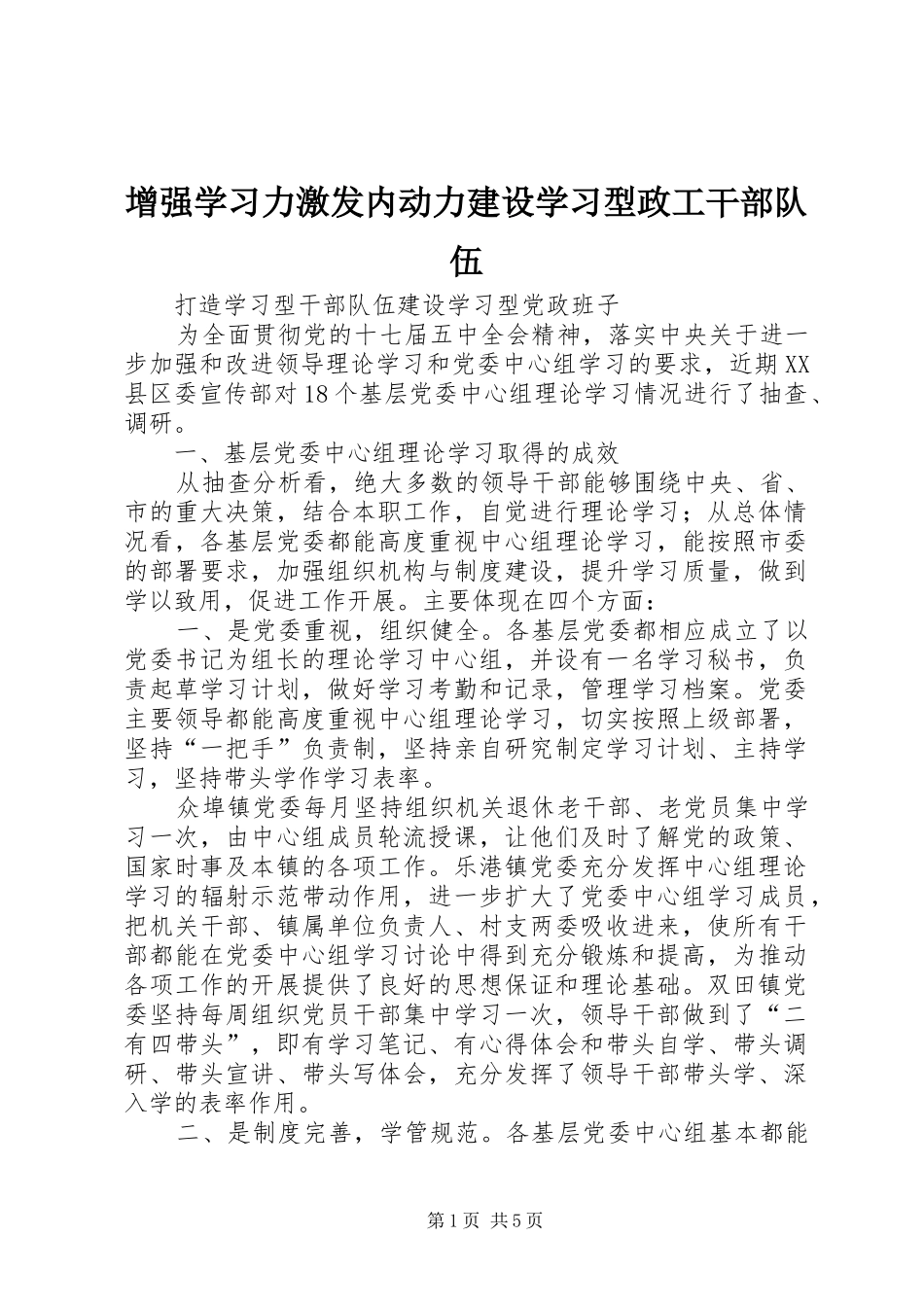 增强学习力激发内动力建设学习型政工干部队伍

打造学习型干部队伍建设学习型党政班子

为全面贯彻党的十七届五中全会精神，落实中央关于进一步加强和改进领导理论学习和党委中心组学习的要求，近期XX县区委宣传部对18个基层党委中心组理论学习情况进行了抽查、调研。

一、基层党委中心组理论学习取得的成效

从抽查分析看，绝大多数的领导干部能够围绕中央、省、市的重大决策，结合本职工作，自觉进行理论学习；从总体情况看，各基层党委都能高度重视中心组理论学习，能按照市委的部署要求，加强组织机构与制度建设，提升学习质量，做到学以致用，促进工作开展。主要体现在四个方面：

一、是党委重视，组织健全。各基层党委都相应成立了以党委书记为组长的理论学习中心组，并设有一名学习秘书，负责起草学习计划，做好学习考勤和记录，管理学习档案。党委主要领导都能高度重视中心组理论学习，切实按照上级部署，坚持“一把手”负责制，坚持亲自研究制定学习计划、主持学习，坚持带头学作学习表率。

众埠镇党委每月坚持组织机关退休老干部、老党员集中学习一次，由中心组成员轮流授课，让他们及时了解党的政策、国家时事及本镇的各项工作。乐港镇党委充分发挥中心组理论学习的辐射示范带动作用，进一步扩大了党委中心组学习成员，把机关干部、镇属单位负责人、村支两委吸收进来，使所有干部都能在党委中心组学习讨论中得到充分锻炼和提高，为推动各项工作的开展提供了良好的思想保证和理论基础。双田镇党委坚持每周组织党员干部集中学习一次，领导干部做到了“二有四带头”，即有学习笔记、有心得体会和带头自学、带头调研、带头宣讲、带头写体会，充分发挥了领导干部带头学、深入学的表率作用。

二、是制度完善，学管规范。各基层党委中心组基本都能

第1页 共5页